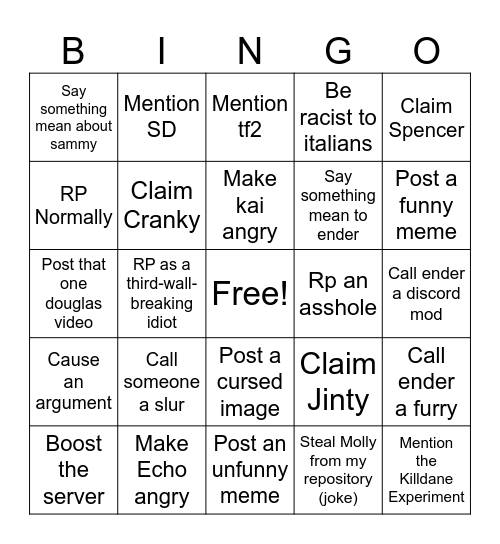 | B | I | N | G | O |
|---|---|---|---|---|
| Say something mean about sammy | Mention SD | Mention tf2 | Be racist to italians | Claim Spencer |
| RP Normally | Claim Cranky | Make kai angry | Say something mean to ender | Post a funny meme |
| Post that one douglas video | RP as a third-wall-breaking idiot | Free! | Rp an asshole | Call ender a discord mod |
| Cause an argument | Call someone a slur | Post a cursed image | Claim Jinty | Call ender a furry |
| Boost the server | Make Echo angry | Post an unfunny meme | Steal Molly from my repository (joke) | Mention the Killdane Experiment |